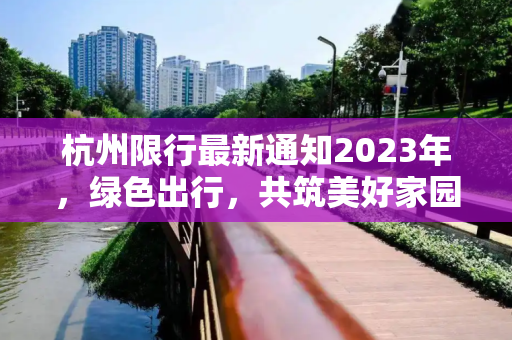 杭州限行最新通知2023年，绿色出行，共筑美好家园